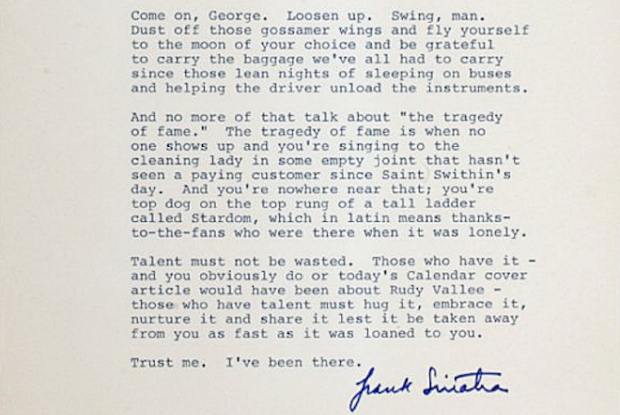 Come on, George. Loosen up. Swing, man. Dust off those gossamer wings and fly yourself to the moon of your choice and be grateful to carry the baggage we've all had to carry since those lean nights of sleeping on buses and helping the driver unload the instruments.

And no more of that talk about "the tragedy of fame." The tragedy of fame is when no one shows up and you're singing to the cleaning lady in some empty joint that hasn't seen a paying customer since Saint Swithin's day. And you're nowhere near that; you're top dog on the top rung of a tall ladder called Stardom, which in latin means thanks-to-the-fans who were there when it was lonely.

Talent must not be wasted. Those who have it - and you obviously do or today's Calendar cover article would have been about Rudy Vallee - those who have talent must hug it, embrace it, nurture it and share it lest it be taken away from you as fast as it was loaned to you.

Trust me. I've been there.

Frank Sinatra